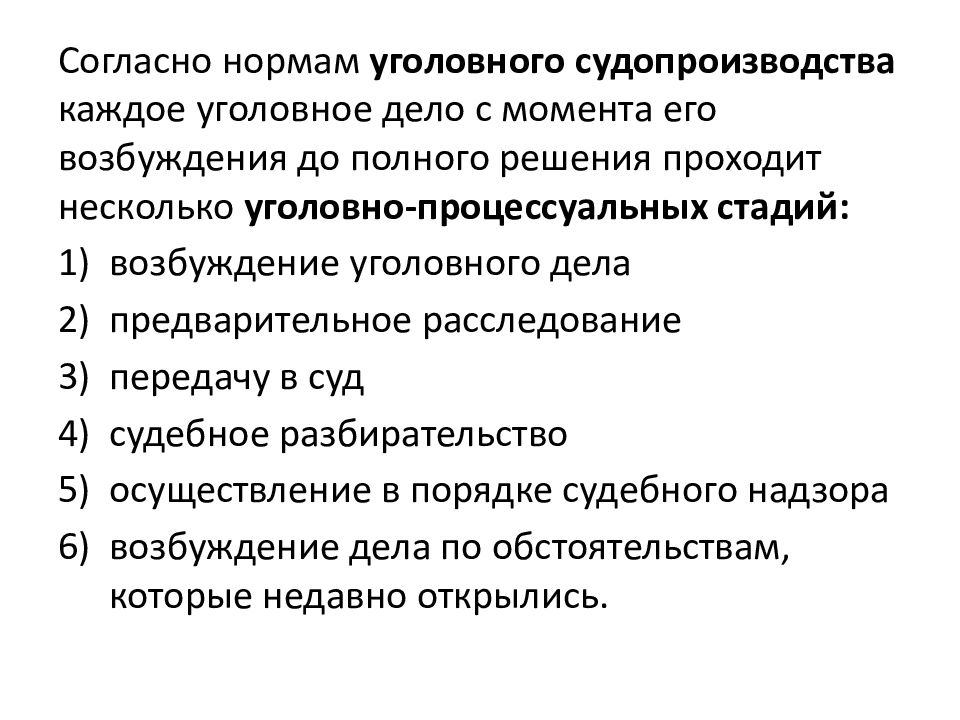 Согласно нормам уголовного судопроизводства каждое уголовное дело с момента его возбуждения до полного решения проходит несколько уголовно-процессуальных стадий:

1) возбуждение уголовного дела
2) предварительное расследование
3) передачу в суд
4) судебное разбирательство
5) осуществление в порядке судебного надзора
6) возбуждение дела по обстоятельствам, которые недавно открылись.